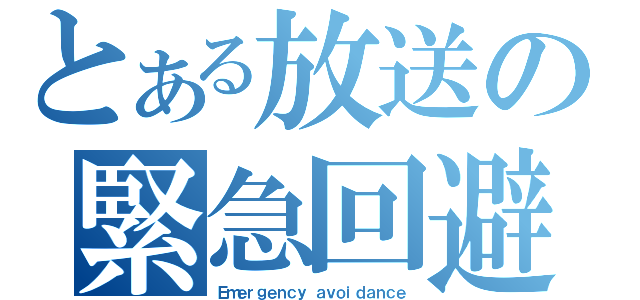 とある放送の
緊急回避
Emergency avoidance